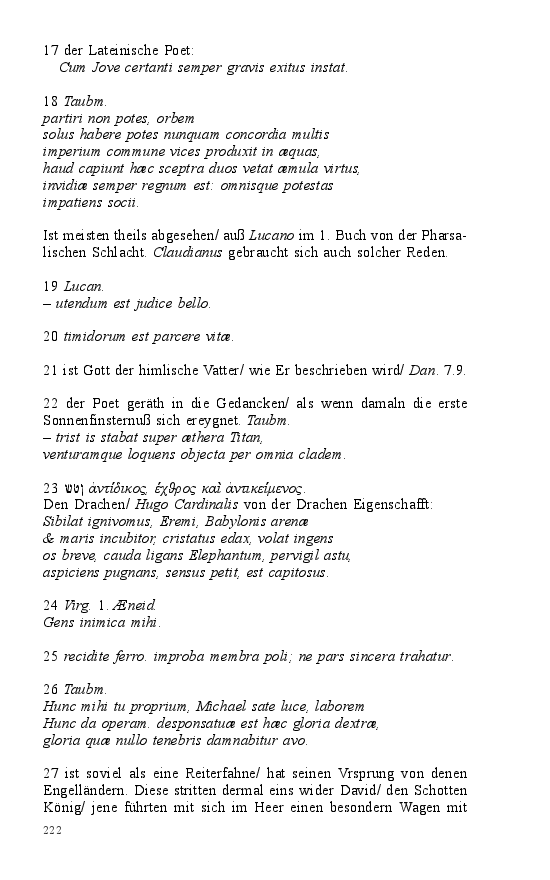 17 der Lateinische Poet:
Cum Jove certanti semper gravis exitus instat.

18 Taubm.
partiri non potes, orbem
solus habere potes nunquam concordia multis
imperium commune vices produxit in æquas,
haud capiunt hæc sceptra duos vetat æmula virtus,
invidiæ semper regnum est: omnisque potestas
impatiens socii.

Ist meisten theils abgesehen/ auß Lucano im 1. Buch von der Pharsalischen Schlacht. Claudianus gebraucht sich auch solcher Reden.

19 Lucan.
– utendum est judice bello.

20 timidorum est parcere vitæ.

21 ist Gott der himlische Vatter/ wie Er beschrieben wird/ Dan. 7.9.

22 der Poet geräth in die Gedancken/ als wenn damaln die erste Sonnenfinsternuß sich ereygnet. Taubm.
– trist is stabat super æthera Titan,
venturamque loquens objecta per omnia cladem.

23 שטן ἀντίδικος, ἐχθρος καὶ ἀντικείμενος.
Den Drachen/ Hugo Cardinalis von der Drachen Eigenschafft:
Sibilat ignivomus, Eremi, Babylonis arenæ
& maris incubitor, cristatus edax, volat ingens
os breve, cauda ligans Elephantum, pervigil astu,
aspiciens pugnans, sensus petit, est capitosus.

24 Virg. 1. Æneid.
Gens inimica mihi.

25 recidite ferro. improba membra poli; ne pars sincera trahatur.

26 Taubm.
Hunc mihi tu proprium, Michael sate luce, laborem
Hunc da operam. desponsatuæ est hæc gloria dextræ,
gloria quæ nullo tenebris damnabitur avo.

27 ist soviel als eine Reiterfahne/ hat seinen Vrsprung von denen Engelländern. Diese stritten dermal eins wider David/ den Schotten König/ jene führten mit sich im Heer einen besondern Wagen mit

222